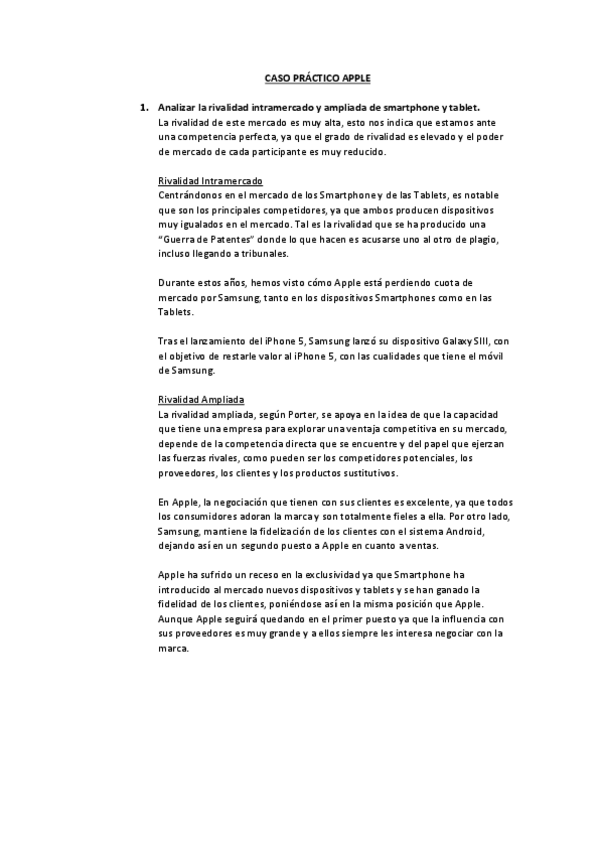 CASO PRÁCTICO APPLE

1. Analizar la rivalidad intramercado y ampliada de smartphone y tablet.
La rivalidad de este mercado es muy alta, esto nos indica que estamos ante una competencia perfecta, ya que el grado de rivalidad es elevado y el poder de mercado de cada participante es muy reducido.

Rivalidad Intramercado
Centrándonos en el mercado de los Smartphone y de las Tablets, es notable que son los principales competidores, ya que ambos producen dispositivos muy igualados en el mercado. Tal es la rivalidad que se ha producido una "Guerra de Patentes" donde lo que hacen es acusarse uno al otro de plagio, incluso llegando a tribunales.

Durante estos años, hemos visto cómo Apple está perdiendo cuota de mercado por Samsung, tanto en los dispositivos Smartphones como en las Tablets.

Tras el lanzamiento del iPhone 5, Samsung lanzó su dispositivo Galaxy SIII, con el objetivo de restarle valor al iPhone 5, con las cualidades que tiene el móvil de Samsung.

Rivalidad Ampliada
La rivalidad ampliada, según Porter, se apoya en la idea de que la capacidad que tiene una empresa para explorar una ventaja competitiva en su mercado, depende de la competencia directa que se encuentre y del papel que ejerzan las fuerzas rivales, como pueden ser los competidores potenciales, los proveedores, los clientes y los productos sustitutivos.

En Apple, la negociación que tienen con sus clientes es excelente, ya que todos los consumidores adoran la marca y son totalmente fieles a ella. Por otro lado, Samsung, mantiene la fidelización de los clientes con el sistema Android, dejando así en un segundo puesto a Apple en cuanto a ventas.

Apple ha sufrido un receso en la exclusividad ya que Smartphone ha introducido al mercado nuevos dispositivos y tablets y se han ganado la fidelidad de los clientes, poniéndose así en la misma posición que Apple. Aunque Apple seguirá quedando en el primer puesto ya que la influencia con sus proveedores es muy grande y a ellos siempre les interesa negociar con la marca.